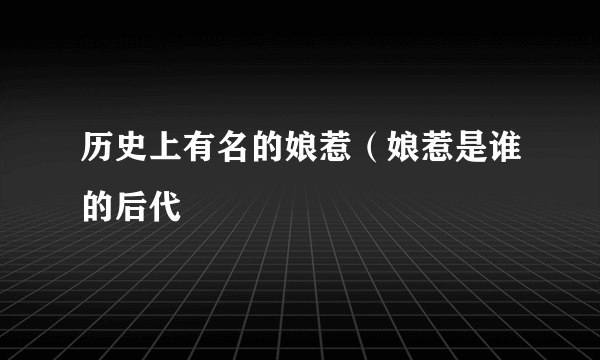 历史上有名的娘惹（娘惹是谁的后代